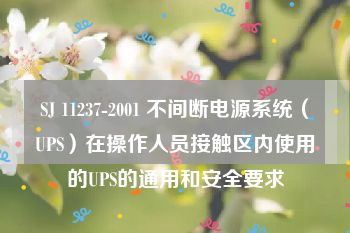 SJ 11237-2001 不间断电源系统（UPS）在操作人员接触区内使用的UPS的通用和安全要求